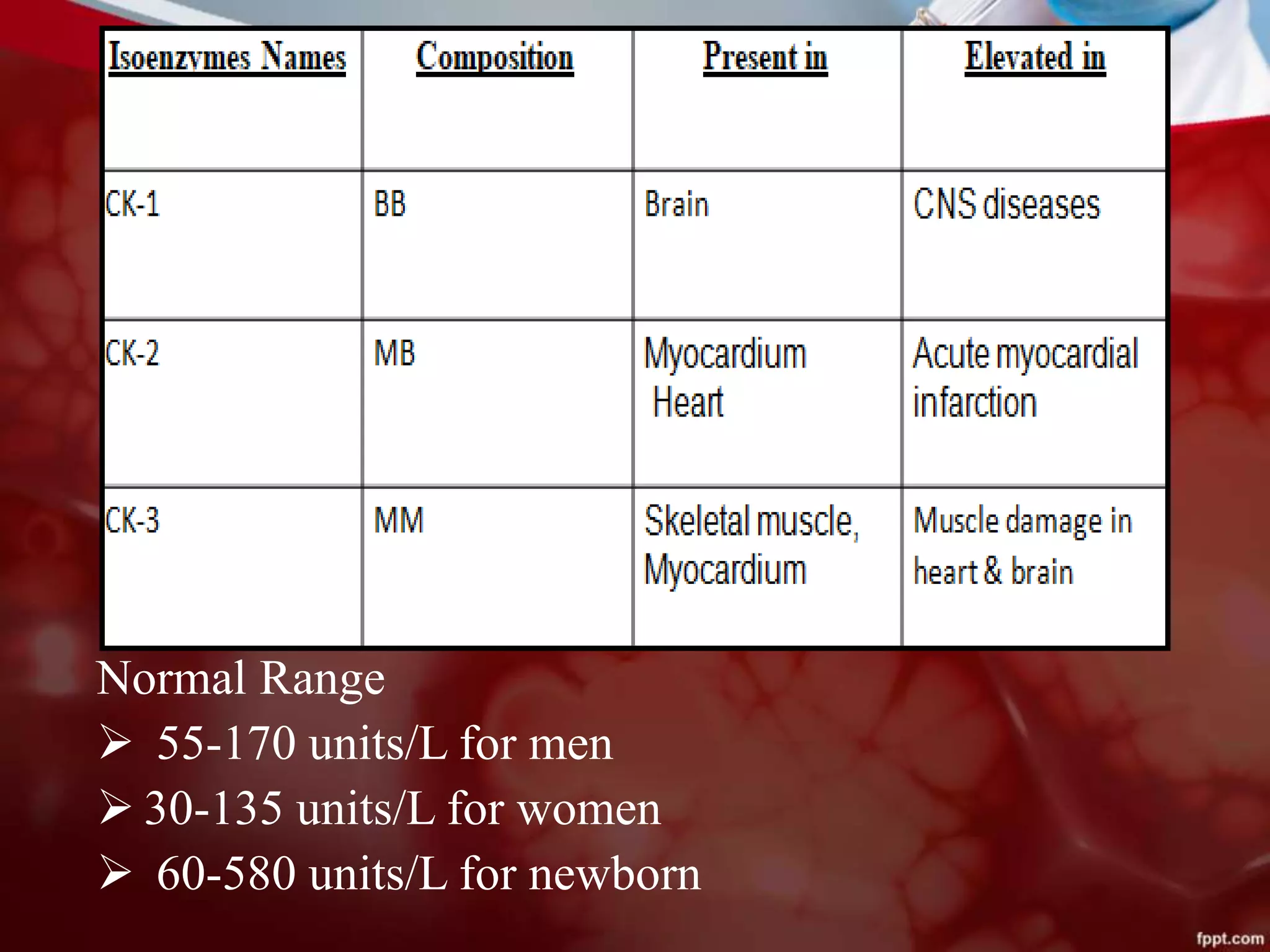 | Isoenzymes Names | Composition | Present in | Elevated in |
|---|---|---|---|
| CK-1 | BB | Brain | CNS diseases |
| CK-2 | MB | Myocardium Heart | Acute myocardial infarction |
| CK-3 | MM | Skeletal muscle, Myocardium | Muscle damage in heart & brain |

Normal Range
➢ 55-170 units/L for men
➢ 30-135 units/L for women
➢ 60-580 units/L for newborn

fppt.com